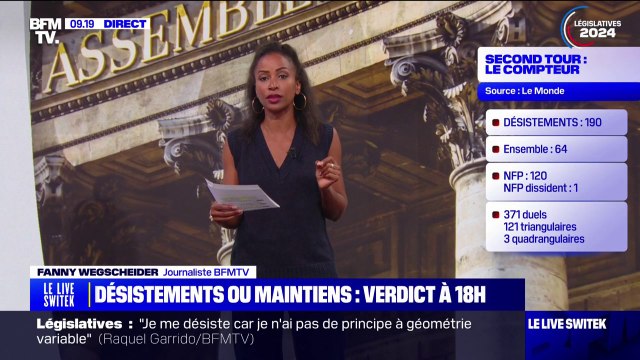 BFM TV. 09.19 DIRECT

ASSEMBLE

LÉGISLATIVES 2024

SECOND TOUR : LE COMPTEUR

Source : Le Monde

DÉSISTEMENTS : 190

Ensemble : 64

NFP : 120
NFP dissident : 1

371 duels
121 triangulaires
3 quadrangulaires

FANNY WEGSCHEIDER Journaliste BFMTV

LE LIVE SWITEK DÉSISTEMENTS OU MAINTIENS : VERDICT À 18H

Législatives : "Je me désiste car je n'ai pas de principe à géométrie variable" (Raquel Garrido/BFMTV)

LE LIVE SWITEK